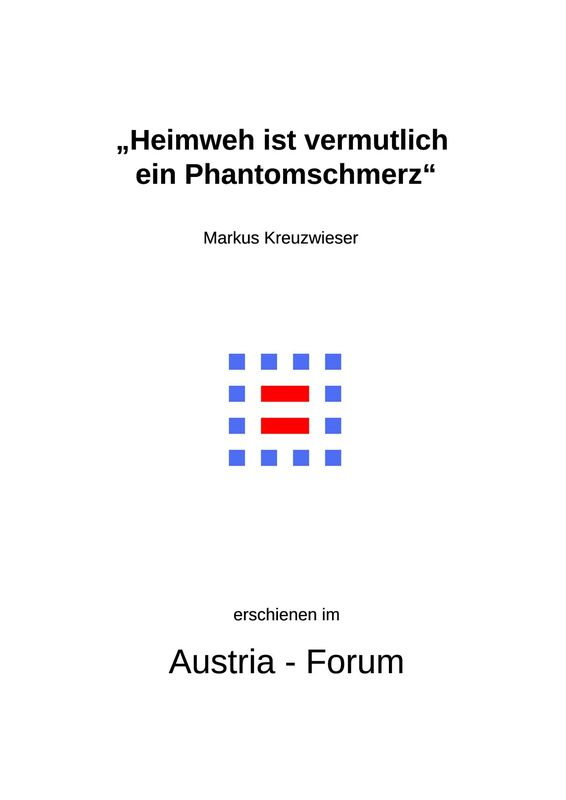 „Heimweh ist vermutlich ein Phantomschmerz“

Markus Kreuzwieser

erschienen im

Austria - Forum